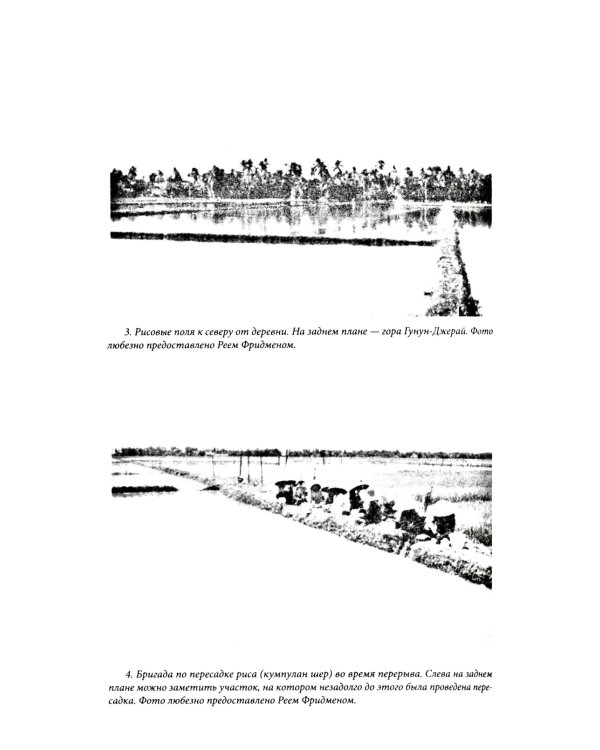 3. Рисовые поля к северу от деревни. На заднем плане — гора Гунун-Джерай. Фото любезно предоставлено Реем Фридменом.

4. Бригада по пересадке риса (кумпулан шер) во время перерыва. Слева на заднем плане можно заметить участок, на котором незадолго до этого была проведена пересадка. Фото любезно предоставлено Реем Фридменом.